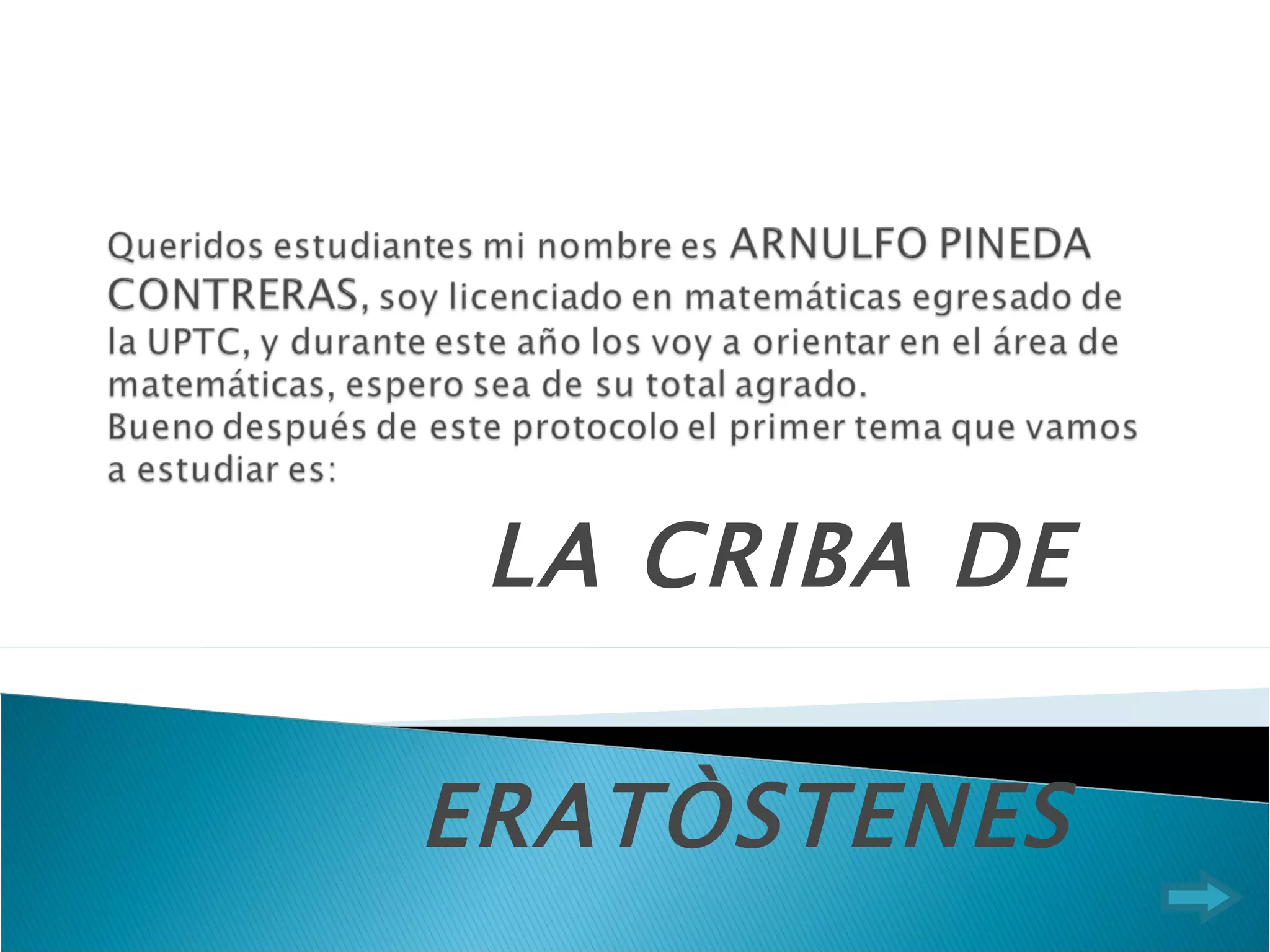 Queridos estudiantes mi nombre es ARNULFO PINEDA CONTRERAS, soy licenciado en matemáticas egresado de la UPTC, y durante este año los voy a orientar en el área de matemáticas, espero sea de su total agrado.

Bueno después de este protocolo el primer tema que vamos a estudiar es:

LA CRIBA DE

ERATÒSTENES